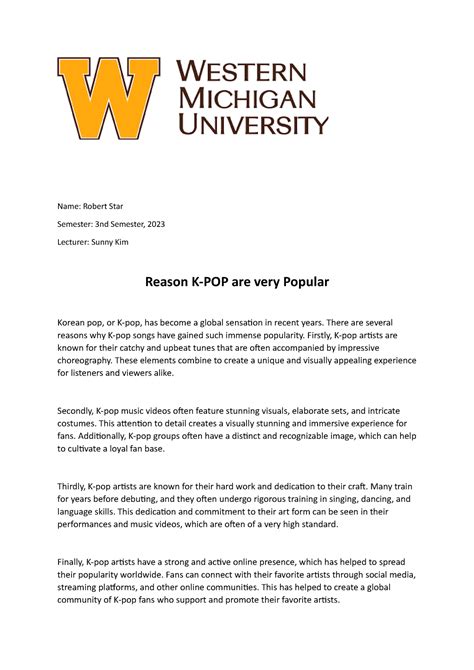 W

WESTERN MICHIGAN UNIVERSITY

Name: Robert Star

Semester: 3nd Semester, 2023

Lecturer: Sunny Kim

Reason K-POP are very Popular

Korean pop, or K-pop, has become a global sensation in recent years. There are several reasons why K-pop songs have gained such immense popularity. Firstly, K-pop artists are known for their catchy and upbeat tunes that are often accompanied by impressive choreography. These elements combine to create a unique and visually appealing experience for listeners and viewers alike.

Secondly, K-pop music videos often feature stunning visuals, elaborate sets, and intricate costumes. This attention to detail creates a visually stunning and immersive experience for fans. Additionally, K-pop groups often have a distinct and recognizable image, which can help to cultivate a loyal fan base.

Thirdly, K-pop artists are known for their hard work and dedication to their craft. Many train for years before debuting, and they often undergo rigorous training in singing, dancing, and language skills. This dedication and commitment to their art form can be seen in their performances and music videos, which are often of a very high standard.

Finally, K-pop artists have a strong and active online presence, which has helped to spread their popularity worldwide. Fans can connect with their favorite artists through social media, streaming platforms, and other online communities. This has helped to create a global community of K-pop fans who support and promote their favorite artists.